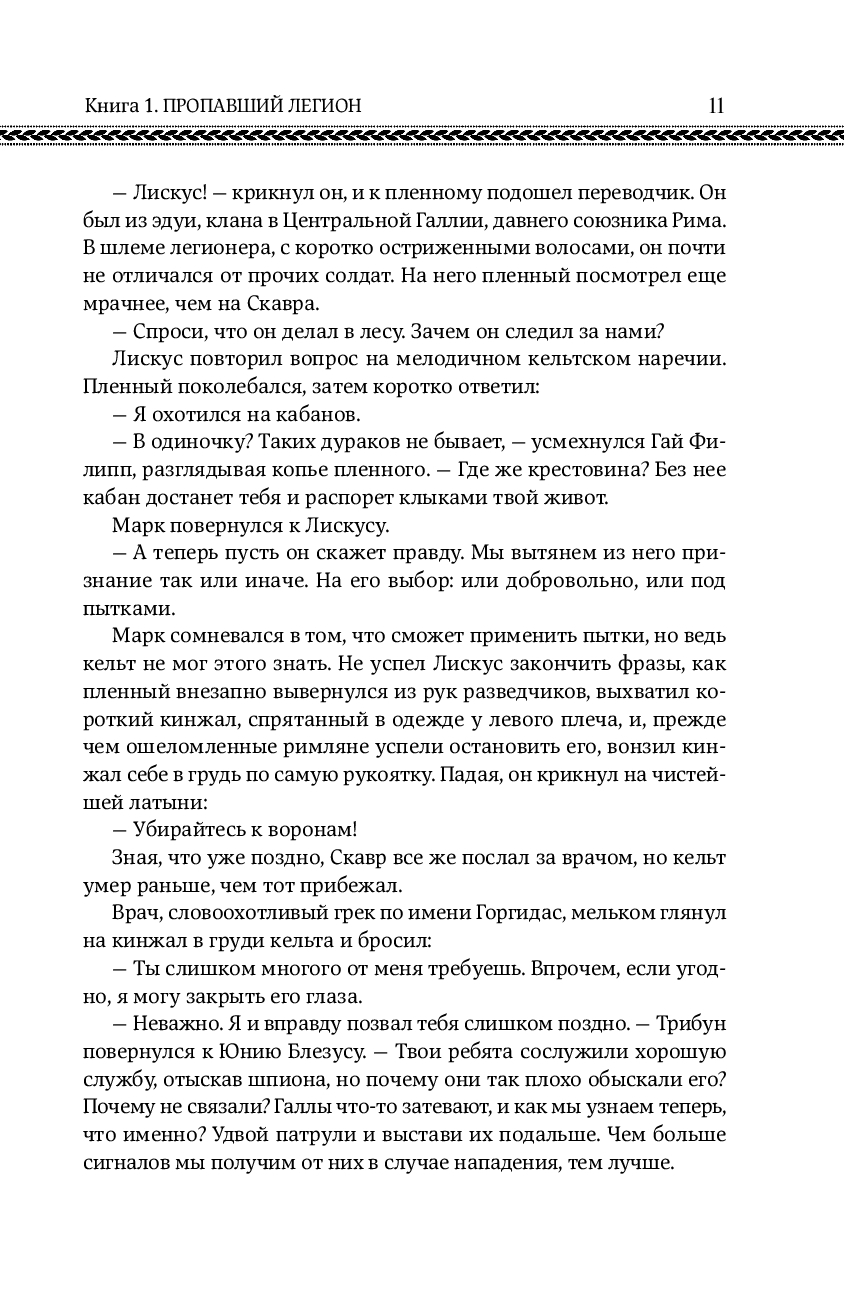 Книга 1. ПРОПАВШИЙ ЛЕГИОН 11

— Лискус! — крикнул он, и к пленному подошел переводчик. Он был из эдуи, клана в Центральной Галлии, давнего союзника Рима. В шлеме легионера, с коротко остриженными волосами, он почти не отличался от прочих солдат. На него пленный посмотрел еще мрачнее, чем на Скавра.

— Спроси, что он делал в лесу. Зачем он следил за нами?

Лискус повторил вопрос на мелодичном кельтском наречии. Пленный поколебался, затем коротко ответил:

— Я охотился на кабанов.

— В одиночку? Таких дураков не бывает, — усмехнулся Гай Филипп, разглядывая копье пленного. — Где же крестовина? Без нее кабан достанет тебя и распорет клыками твой живот.

Марк повернулся к Лискусу.

— А теперь пусть он скажет правду. Мы вытянем из него признание так или иначе. На его выбор: или добровольно, или под пытками.

Марк сомневался в том, что сможет применить пытки, но ведь кельт не мог этого знать. Не успел Лискус закончить фразы, как пленный внезапно вывернулся из рук разведчиков, выхватил короткий кинжал, спрятанный в одежде у левого плеча, и, прежде чем ошеломленные римляне успели остановить его, вонзил кинжал себе в грудь по самую рукоятку. Падая, он крикнул на чистейшей латыни:

— Убирайтесь к воронам!

Зная, что уже поздно, Скавр все же послал за врачом, но кельт умер раньше, чем тот прибежал.

Врач, словоохотливый грек по имени Горгидас, мельком глянул на кинжал в груди кельта и бросил:

— Ты слишком многого от меня требуешь. Впрочем, если угодно, я могу закрыть его глаза.

— Неважно. Я и вправду позвал тебя слишком поздно. — Трибун повернулся к Юнию Блезусу. — Твои ребята сослужили хорошую службу, отыскав шпиона, но почему они так плохо обыскали его? Почему не связали? Галлы что-то затевают, и как мы узнаем теперь, что именно? Удвой патрули и выстави их подальше. Чем больше сигналов мы получим от них в случае нападения, тем лучше.